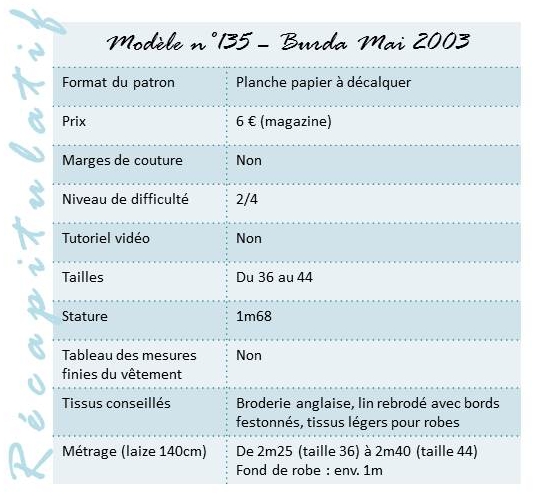 Récapitulatif

Modèle n°135 – Burda Mai 2003

| Format du patron | Planche papier à décalquer |
|---|---|
| Prix | 6 € (magazine) |
| Marges de couture | Non |
| Niveau de difficulté | 2/4 |
| Tutoriel vidéo | Non |
| Tailles | Du 36 au 44 |
| Stature | 1m68 |
| Tableau des mesures finies du vêtement | Non |
| Tissus conseillés | Broderie anglaise, lin rebrodé avec bords festonnés, tissus légers pour robes |
| Métrage (laize 140cm) | De 2m25 (taille 36) à 2m40 (taille 44) Fond de robe : env. 1m |